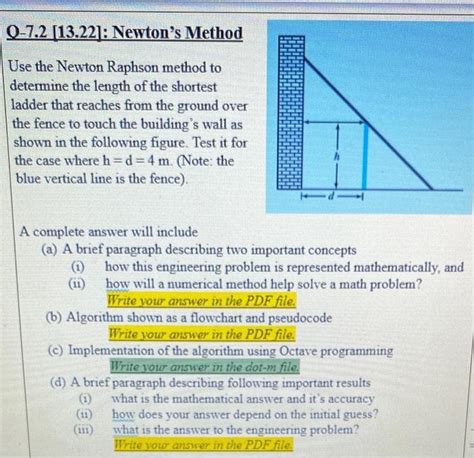 Q-7.2 [13.22]: Newton's Method

Use the Newton Raphson method to determine the length of the shortest ladder that reaches from the ground over the fence to touch the building's wall as shown in the following figure. Test it for the case where h = d = 4 m. (Note: the blue vertical line is the fence).

h

d

A complete answer will include
(a) A brief paragraph describing two important concepts
(i) how this engineering problem is represented mathematically, and
(ii) how will a numerical method help solve a math problem?
Write your answer in the PDF file.
(b) Algorithm shown as a flowchart and pseudocode
Write your answer in the PDF file.
(c) Implementation of the algorithm using Octave programming
Write your answer in the dot-m file.
(d) A brief paragraph describing following important results
(i) what is the mathematical answer and it's accuracy
(ii) how does your answer depend on the initial guess?
(iii) what is the answer to the engineering problem?
Write your answer in the PDF file.